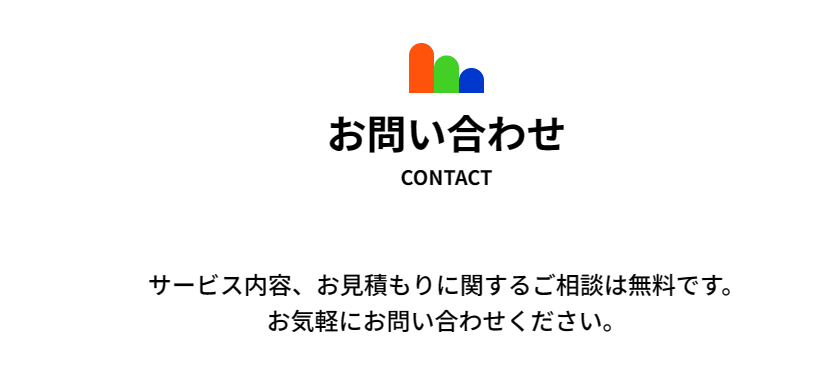 お問い合わせ
CONTACT

サービス内容、お見積もりに関するご相談は無料です。
お気軽にお問い合わせください。